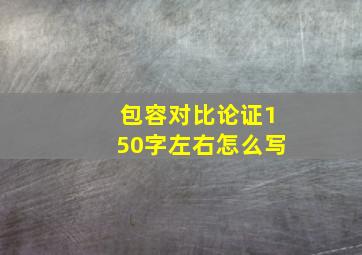 包容对比论证150字左右怎么写